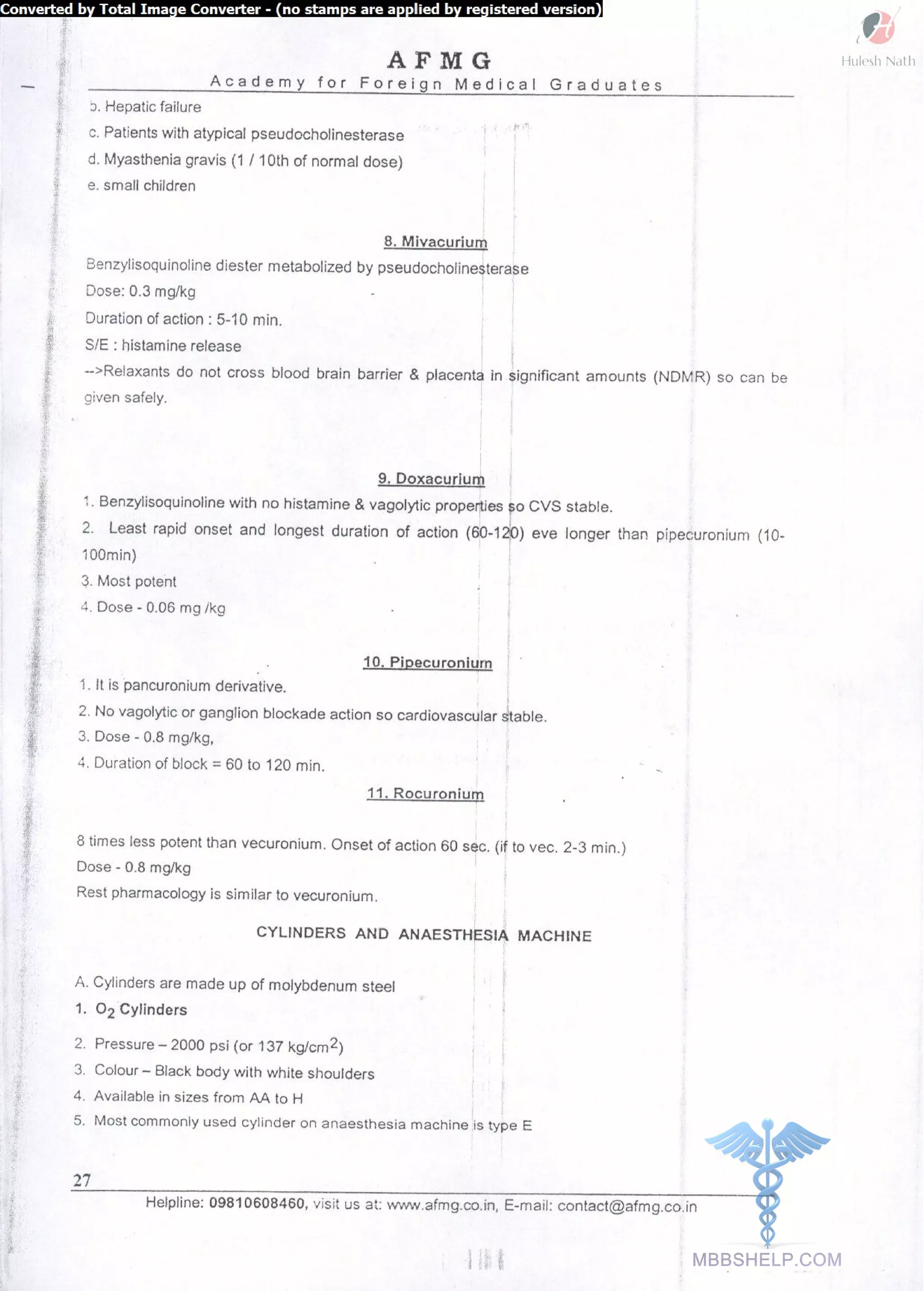 Converted by Total Image Converter - (no stamps are applied by registered version)

Hulesh Nath

AFMG
Academy for Foreign Medical Graduates

b. Hepatic failure

c. Patients with atypical pseudocholinesterase

d. Myasthenia gravis (1 / 10th of normal dose)

e. small children

8. Mivacurium

Benzylisoquinoline diester metabolized by pseudocholinesterase

Dose: 0.3 mg/kg

Duration of action : 5-10 min.

S/E : histamine release

-->Relaxants do not cross blood brain barrier & placenta in significant amounts (NDMR) so can be given safely.

9. Doxacurium

1. Benzylisoquinoline with no histamine & vagolytic properties so CVS stable.

2. Least rapid onset and longest duration of action (60-120) eve longer than pipecuronium (10-100min)

3. Most potent

4. Dose - 0.06 mg /kg

10. Pipecuronium

1. It is pancuronium derivative.

2. No vagolytic or ganglion blockade action so cardiovascular stable.

3. Dose - 0.8 mg/kg,

4. Duration of block = 60 to 120 min.

11. Rocuronium

8 times less potent than vecuronium. Onset of action 60 sec. (if to vec. 2-3 min.)

Dose - 0.8 mg/kg

Rest pharmacology is similar to vecuronium.

CYLINDERS AND ANAESTHESIA MACHINE

A. Cylinders are made up of molybdenum steel

1. $O_2$ Cylinders

2. Pressure – 2000 psi (or 137 kg/cm$^2$)

3. Colour – Black body with white shoulders

4. Available in sizes from AA to H

5. Most commonly used cylinder on anaesthesia machine is type E

27

Helpline: 09810608460, visit us at: www.afmg.co.in, E-mail: contact@afmg.co.in

MBBSHELP.COM